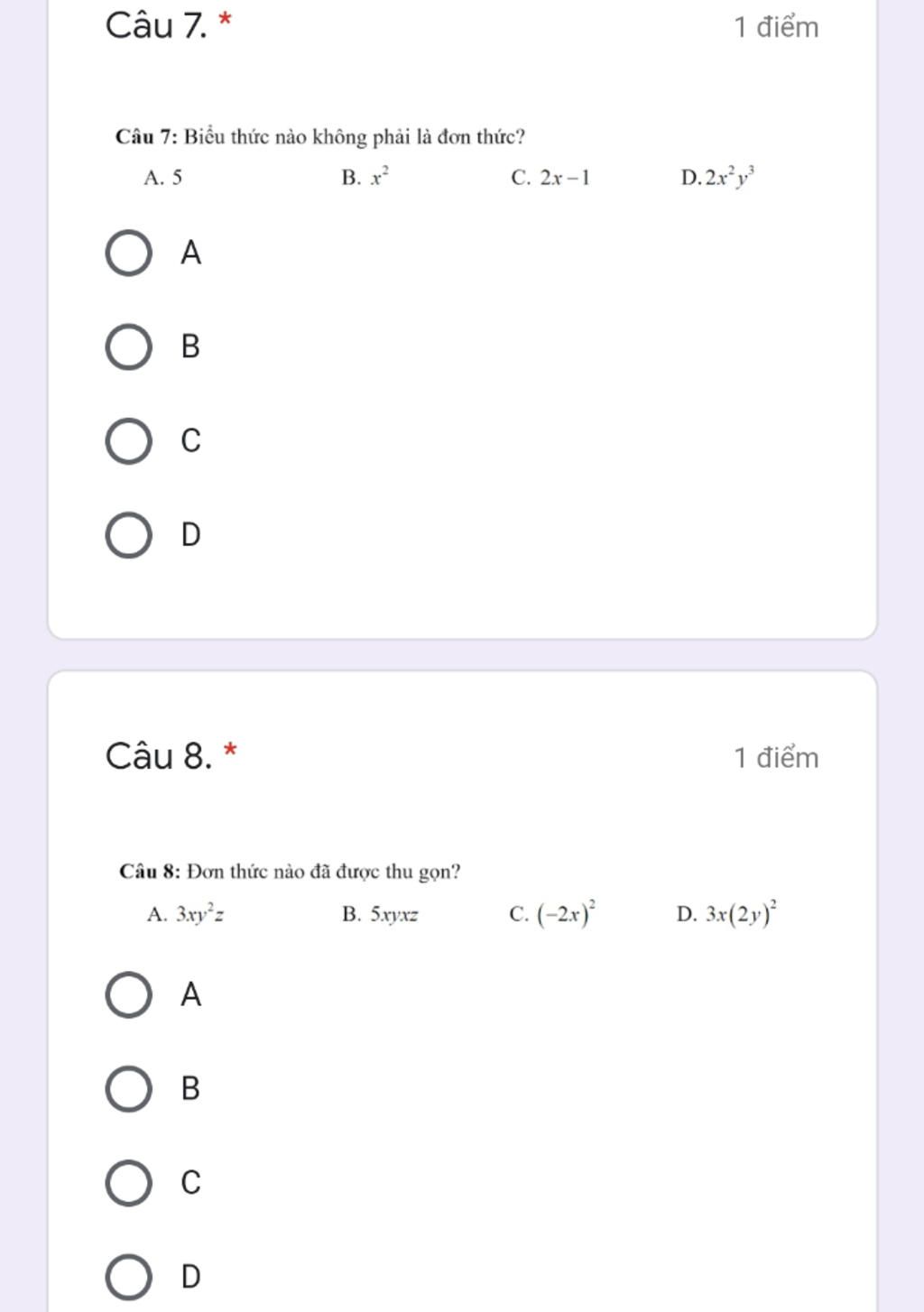 Câu 7. *
1 điểm

Câu 7: Biểu thức nào không phải là đơn thức?

A. 5
B. $x^2$
C. $2x-1$
D. $2x^2y^3$

A

B

C

D

Câu 8. *
1 điểm

Câu 8: Đơn thức nào đã được thu gọn?

A. $3xy^2z$
B. $5xyxz$
C. $(-2x)^2$
D. $3x(2y)^2$

A

B

C

D